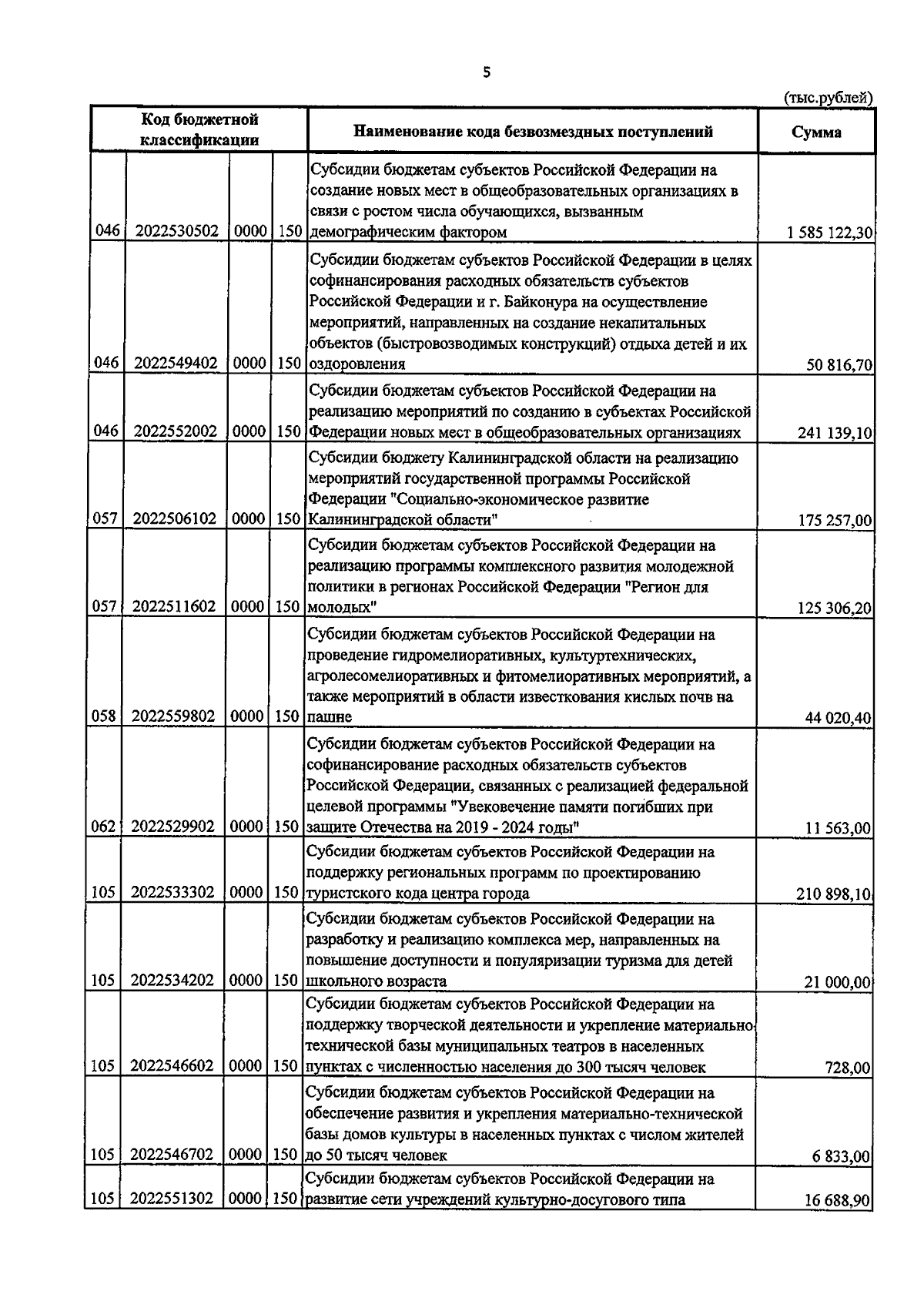 5

(тыс.рублей)

| Код бюджетной классификации | | | | Наименование кода безвозмездных поступлений | Сумма |
|---|---|---|---|---|---|
| 046 | 2022530502 | 0000 | 150 | Субсидии бюджетам субъектов Российской Федерации на создание новых мест в общеобразовательных организациях в связи с ростом числа обучающихся, вызванным демографическим фактором | 1 585 122,30 |
| 046 | 2022549402 | 0000 | 150 | Субсидии бюджетам субъектов Российской Федерации в целях софинансирования расходных обязательств субъектов Российской Федерации и г. Байконура на осуществление мероприятий, направленных на создание некапитальных объектов (быстровозводимых конструкций) отдыха детей и их оздоровления | 50 816,70 |
| 046 | 2022552002 | 0000 | 150 | Субсидии бюджетам субъектов Российской Федерации на реализацию мероприятий по созданию в субъектах Российской Федерации новых мест в общеобразовательных организациях | 241 139,10 |
| 057 | 2022506102 | 0000 | 150 | Субсидии бюджету Калининградской области на реализацию мероприятий государственной программы Российской Федерации "Социально-экономическое развитие Калининградской области" | 175 257,00 |
| 057 | 2022511602 | 0000 | 150 | Субсидии бюджетам субъектов Российской Федерации на реализацию программы комплексного развития молодежной политики в регионах Российской Федерации "Регион для молодых" | 125 306,20 |
| 058 | 2022559802 | 0000 | 150 | Субсидии бюджетам субъектов Российской Федерации на проведение гидромелиоративных, культуртехнических, агролесомелиоративных и фитомелиоративных мероприятий, а также мероприятий в области известкования кислых почв на пашне | 44 020,40 |
| 062 | 2022529902 | 0000 | 150 | Субсидии бюджетам субъектов Российской Федерации на софинансирование расходных обязательств субъектов Российской Федерации, связанных с реализацией федеральной целевой программы "Увековечение памяти погибших при защите Отечества на 2019 - 2024 годы" | 11 563,00 |
| 105 | 2022533302 | 0000 | 150 | Субсидии бюджетам субъектов Российской Федерации на поддержку региональных программ по проектированию туристского кода центра города | 210 898,10 |
| 105 | 2022534202 | 0000 | 150 | Субсидии бюджетам субъектов Российской Федерации на разработку и реализацию комплекса мер, направленных на повышение доступности и популяризации туризма для детей школьного возраста | 21 000,00 |
| 105 | 2022546602 | 0000 | 150 | Субсидии бюджетам субъектов Российской Федерации на поддержку творческой деятельности и укрепление материально-технической базы муниципальных театров в населенных пунктах с численностью населения до 300 тысяч человек | 728,00 |
| 105 | 2022546702 | 0000 | 150 | Субсидии бюджетам субъектов Российской Федерации на обеспечение развития и укрепления материально-технической базы домов культуры в населенных пунктах с числом жителей до 50 тысяч человек | 6 833,00 |
| 105 | 2022551302 | 0000 | 150 | Субсидии бюджетам субъектов Российской Федерации на развитие сети учреждений культурно-досугового типа | 16 688,90 |